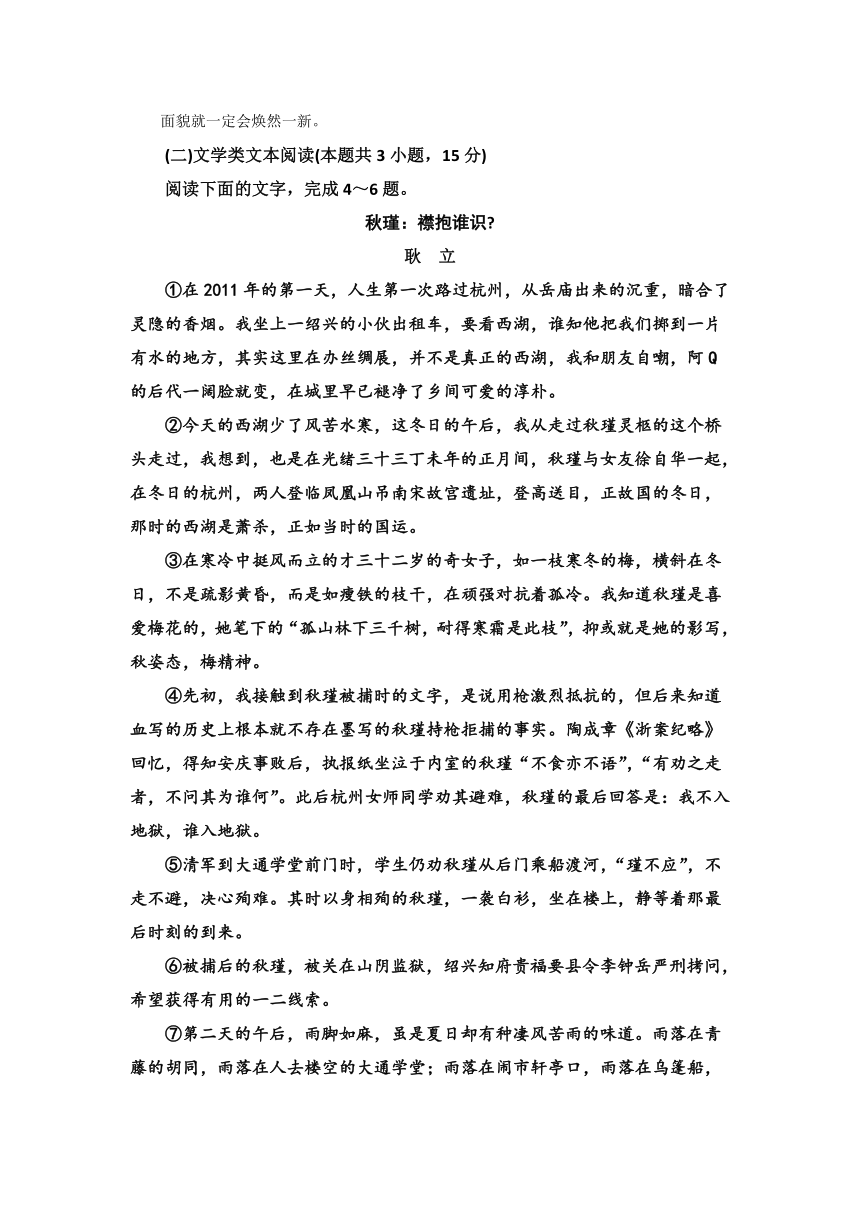 面貌就一定会焕然一新。

(二)文学类文本阅读(本题共 3 小题，15 分)

阅读下面的文字，完成 4～6 题。

秋瑾：襟抱谁识?

耿　立

①在 2011 年的第一天，人生第一次路过杭州，从岳庙出来的沉重，暗合了灵隐的香烟。我坐上一绍兴的小伙出租车，要看西湖，谁知他把我们掷到一片有水的地方，其实这里在办丝绸展，并不是真正的西湖，我和朋友自嘲，阿 Q 的后代一阔脸就变，在城里早已褪净了乡间可爱的淳朴。

②今天的西湖少了风苦水寒，这冬日的午后，我从走过秋瑾灵柩的这个桥头走过，我想到，也是在光绪三十三丁未年的正月间，秋瑾与女友徐自华一起，在冬日的杭州，两人登临凤凰山吊南宋故宫遗址，登高送目，正故国的冬日，那时的西湖是萧杀，正如当时的国运。

③在寒冷中挺风而立的才三十二岁的奇女子，如一枝寒冬的梅，横斜在冬日，不是疏影黄昏，而是如瘦铁的枝干，在顽强对抗着孤冷。我知道秋瑾是喜爱梅花的，她笔下的“孤山林下三千树，耐得寒霜是此枝”，抑或就是她的影写，秋姿态，梅精神。

④先初，我接触到秋瑾被捕时的文字，是说用枪激烈抵抗的，但后来知道血写的历史上根本就不存在墨写的秋瑾持枪拒捕的事实。陶成章《浙案纪略》回忆，得知安庆事败后，执报纸坐泣于内室的秋瑾“不食亦不语”，“有劝之走者，不问其为谁何”。此后杭州女师同学劝其避难，秋瑾的最后回答是：我不入地狱，谁入地狱。

⑤清军到大通学堂前门时，学生仍劝秋瑾从后门乘船渡河，“瑾不应”，不走不避，决心殉难。其时以身相殉的秋瑾，一袭白衫，坐在楼上，静等着那最后时刻的到来。

⑥被捕后的秋瑾，被关在山阴监狱，绍兴知府贵福要县令李钟岳严刑拷问，希望获得有用的一二线索。

⑦第二天的午后，雨脚如麻，虽是夏日却有种凄风苦雨的味道。雨落在青藤的胡同，雨落在人去楼空的大通学堂；雨落在闹市轩亭口，雨落在乌篷船，